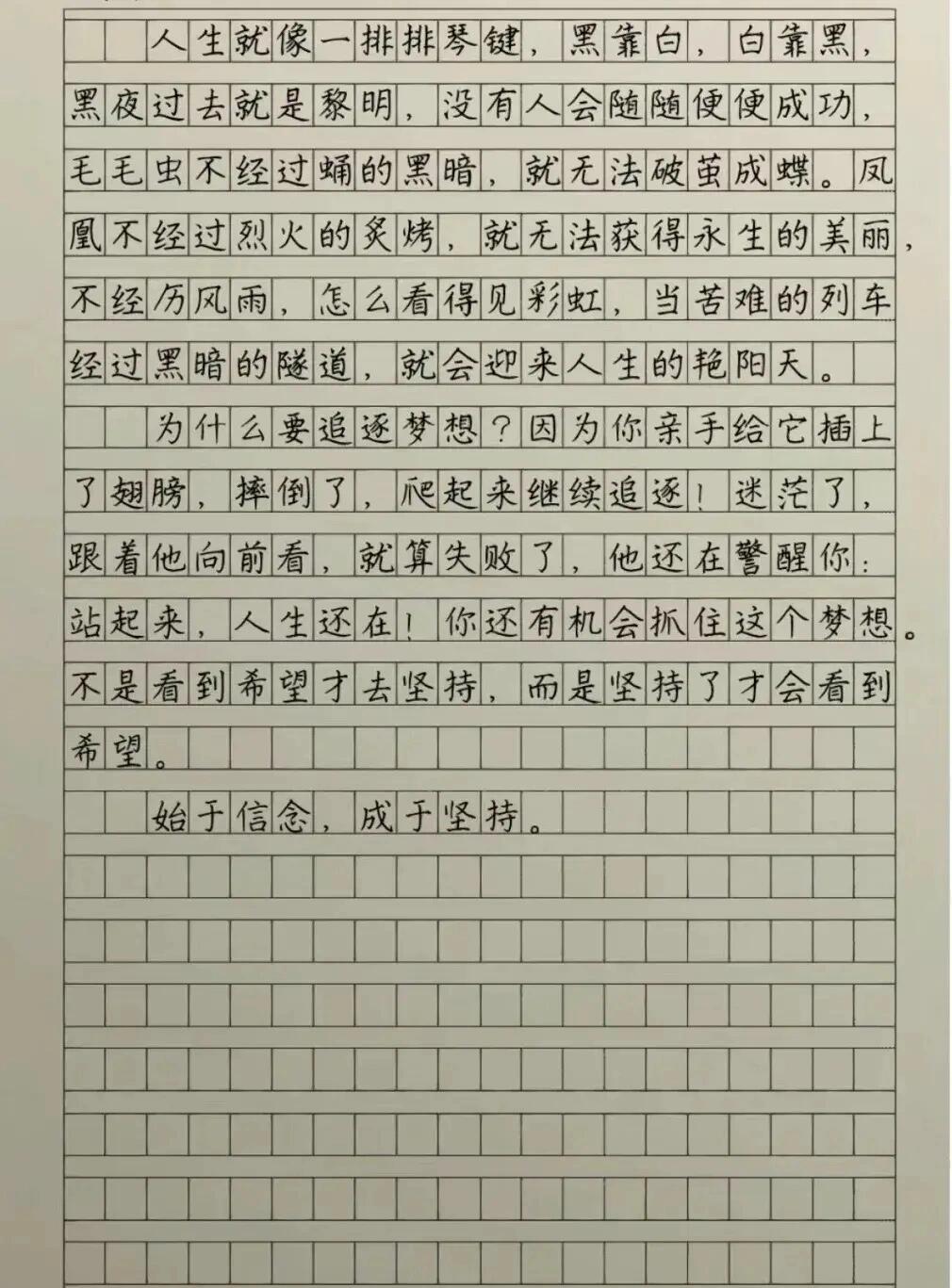 人生就像一排排琴键，黑靠白，白靠黑，黑夜过去就是黎明，没有人会随随便便成功，毛毛虫不经过蛹的黑暗，就无法破茧成蝶。凤凰不经过烈火的炙烤，就无法获得永生的美丽，不经历风雨，怎么看得见彩虹，当苦难的列车经过黑暗的隧道，就会迎来人生的艳阳天。

为什么要追逐梦想？因为你亲手给它插上了翅膀，摔倒了，爬起来继续追逐！迷茫了，跟着他向前看，就算失败了，他还在警醒你：站起来，人生还在！你还有机会抓住这个梦想。不是看到希望才去坚持，而是坚持了才会看到希望。

始于信念，成于坚持。